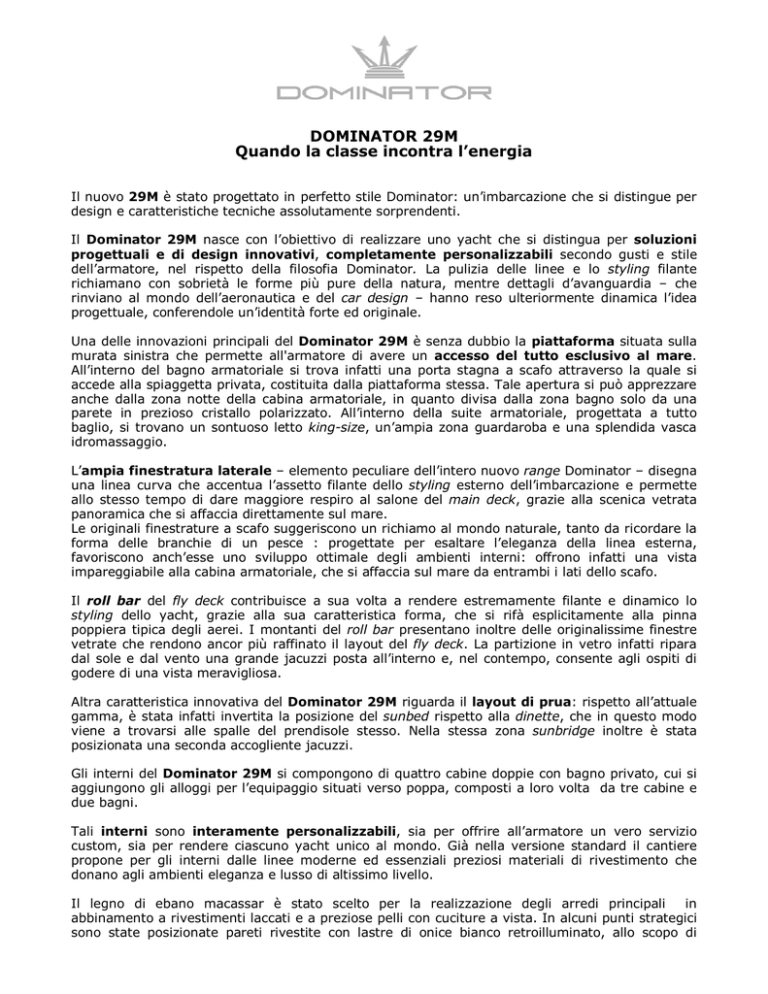 DOMINATOR

DOMINATOR 29M
Quando la classe incontra l'energia

Il nuovo 29M è stato progettato in perfetto stile Dominator: un'imbarcazione che si distingue per design e caratteristiche tecniche assolutamente sorprendenti.

Il Dominator 29M nasce con l'obiettivo di realizzare uno yacht che si distingua per soluzioni progettuali e di design innovativi, completamente personalizzabili secondo gusti e stile dell'armatore, nel rispetto della filosofia Dominator. La pulizia delle linee e lo styling filante richiamano con sobrietà le forme più pure della natura, mentre dettagli d'avanguardia – che rinviano al mondo dell'aeronautica e del car design – hanno reso ulteriormente dinamica l'idea progettuale, conferendole un'identità forte ed originale.

Una delle innovazioni principali del Dominator 29M è senza dubbio la piattaforma situata sulla murata sinistra che permette all'armatore di avere un accesso del tutto esclusivo al mare. All'interno del bagno armatoriale si trova infatti una porta stagna a scafo attraverso la quale si accede alla spiaggetta privata, costituita dalla piattaforma stessa. Tale apertura si può apprezzare anche dalla zona notte della cabina armatoriale, in quanto divisa dalla zona bagno solo da una parete in prezioso cristallo polarizzato. All'interno della suite armatoriale, progettata a tutto baglio, si trovano un sontuoso letto king-size, un'ampia zona guardaroba e una splendida vasca idromassaggio.

L'ampia finestratura laterale – elemento peculiare dell'intero nuovo range Dominator – disegna una linea curva che accentua l'assetto filante dello styling esterno dell'imbarcazione e permette allo stesso tempo di dare maggiore respiro al salone del main deck, grazie alla scenica vetrata panoramica che si affaccia direttamente sul mare.
Le originali finestrature a scafo suggeriscono un richiamo al mondo naturale, tanto da ricordare la forma delle branchie di un pesce : progettate per esaltare l'eleganza della linea esterna, favoriscono anch'esse uno sviluppo ottimale degli ambienti interni: offrono infatti una vista impareggiabile alla cabina armatoriale, che si affaccia sul mare da entrambi i lati dello scafo.

Il roll bar del fly deck contribuisce a sua volta a rendere estremamente filante e dinamico lo styling dello yacht, grazie alla sua caratteristica forma, che si rifà esplicitamente alla pinna poppiera tipica degli aerei. I montanti del roll bar presentano inoltre delle originalissime finestre vetrate che rendono ancor più raffinato il layout del fly deck. La partizione in vetro infatti ripara dal sole e dal vento una grande jacuzzi posta all'interno e, nel contempo, consente agli ospiti di godere di una vista meravigliosa.

Altra caratteristica innovativa del Dominator 29M riguarda il layout di prua: rispetto all'attuale gamma, è stata infatti invertita la posizione del sunbed rispetto alla dinette, che in questo modo viene a trovarsi alle spalle del prendisole stesso. Nella stessa zona sunbridge inoltre è stata posizionata una seconda accogliente jacuzzi.

Gli interni del Dominator 29M si compongono di quattro cabine doppie con bagno privato, cui si aggiungono gli alloggi per l'equipaggio situati verso poppa, composti a loro volta da tre cabine e due bagni.

Tali interni sono interamente personalizzabili, sia per offrire all'armatore un vero servizio custom, sia per rendere ciascuno yacht unico al mondo. Già nella versione standard il cantiere propone per gli interni dalle linee moderne ed essenziali preziosi materiali di rivestimento che donano agli ambienti eleganza e lusso di altissimo livello.

Il legno di ebano macassar è stato scelto per la realizzazione degli arredi principali in abbinamento a rivestimenti laccati e a preziose pelli con cuciture a vista. In alcuni punti strategici sono state posizionate pareti rivestite con lastre di onice bianco retroilluminato, allo scopo di